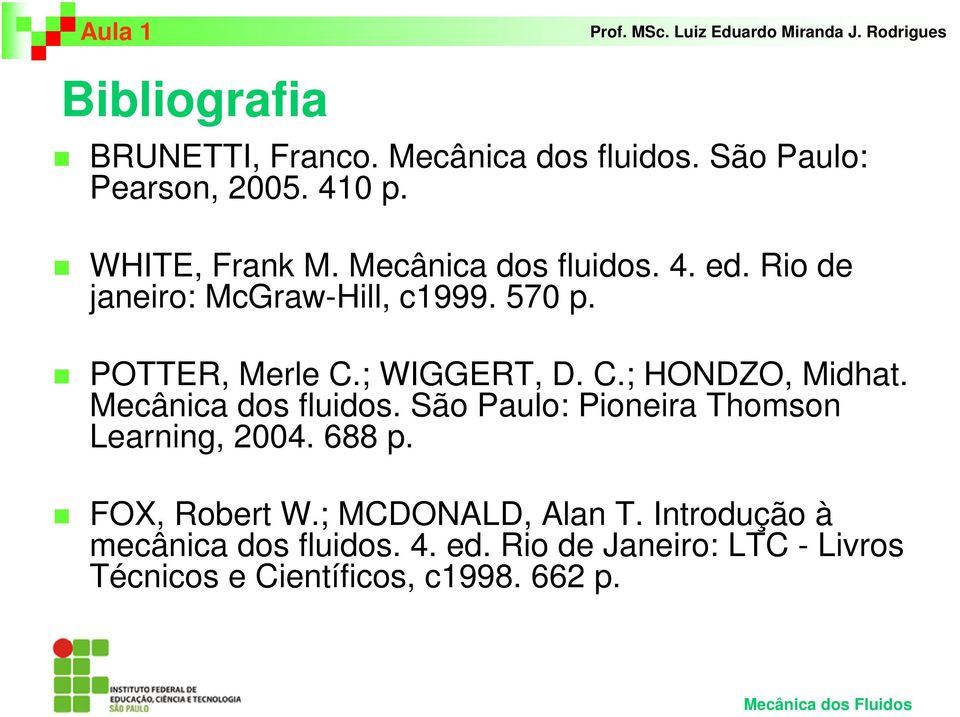 Aula 1

Prof. MSc. Luiz Eduardo Miranda J. Rodrigues

Bibliografia

BRUNETTI, Franco. Mecânica dos fluidos. São Paulo: Pearson, 2005. 410 p.

WHITE, Frank M. Mecânica dos fluidos. 4. ed. Rio de janeiro: McGraw-Hill, c1999. 570 p.

POTTER, Merle C.; WIGGERT, D. C.; HONDZO, Midhat. Mecânica dos fluidos. São Paulo: Pioneira Thomson Learning, 2004. 688 p.

FOX, Robert W.; MCDONALD, Alan T. Introdução à mecânica dos fluidos. 4. ed. Rio de Janeiro: LTC - Livros Técnicos e Científicos, c1998. 662 p.

INSTITUTO FEDERAL DE EDUCAÇÃO, CIÊNCIA E TECNOLOGIA SÃO PAULO

Mecânica dos Fluidos